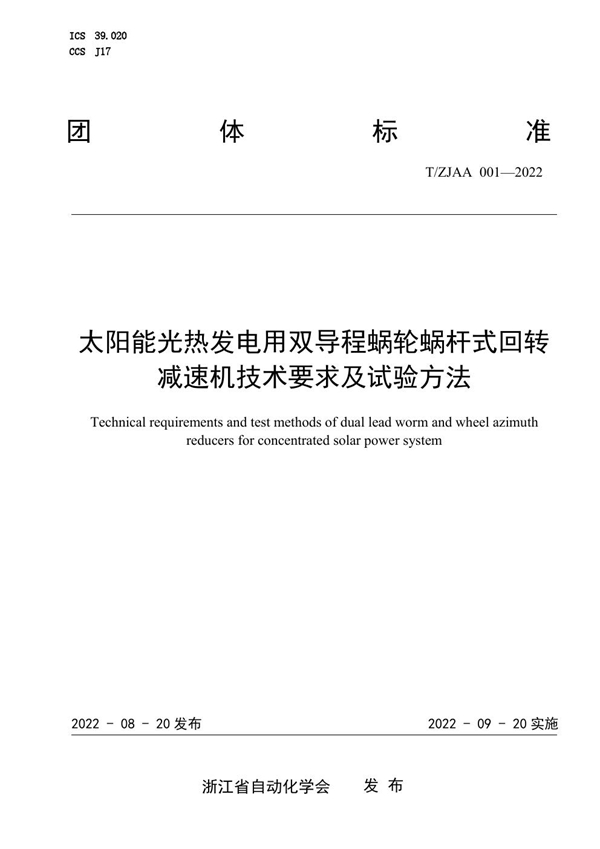 ICS 39.020
CCS J17

团 体 标 准

T/ZJAA 001—2022

太阳能光热发电用双导程蜗轮蜗杆式回转减速机技术要求及试验方法

Technical requirements and test methods of dual lead worm and wheel azimuth reducers for concentrated solar power system

2022 - 08 - 20 发布

2022 - 09 - 20 实施

浙江省自动化学会 发 布